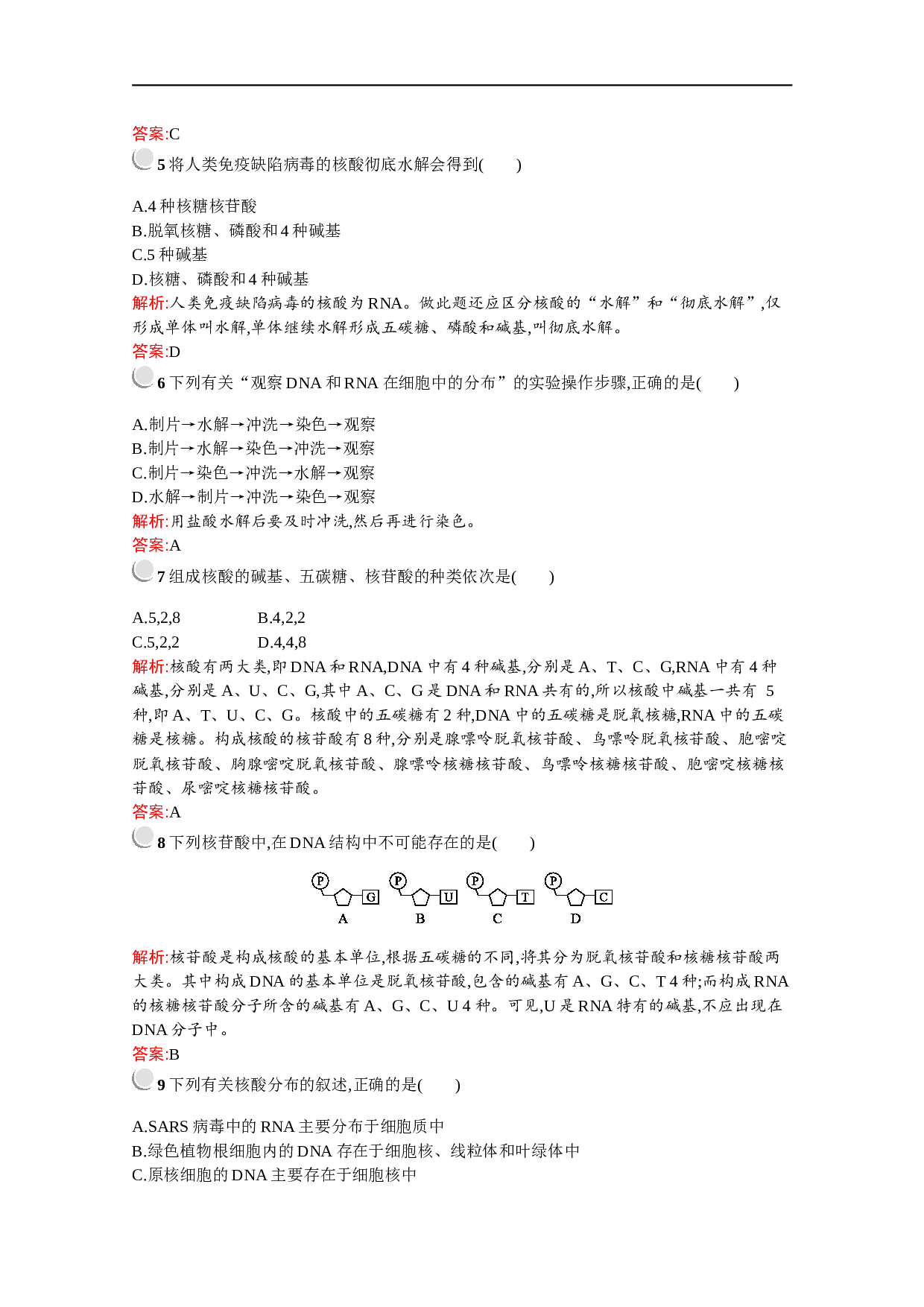 答案:C

5 将人类免疫缺陷病毒的核酸彻底水解会得到(　　)

A.4 种核糖核苷酸
B.脱氧核糖、磷酸和 4 种碱基
C.5 种碱基
D.核糖、磷酸和 4 种碱基
解析:人类免疫缺陷病毒的核酸为 RNA。做此题还应区分核酸的“水解”和“彻底水解”,仅形成单体叫水解,单体继续水解形成五碳糖、磷酸和碱基,叫彻底水解。
答案:D

6 下列有关“观察 DNA 和 RNA 在细胞中的分布”的实验操作步骤,正确的是(　　)

A.制片→水解→冲洗→染色→观察
B.制片→水解→染色→冲洗→观察
C.制片→染色→冲洗→水解→观察
D.水解→制片→冲洗→染色→观察
解析:用盐酸水解后要及时冲洗,然后再进行染色。
答案:A

7 组成核酸的碱基、五碳糖、核苷酸的种类依次是(　　)

A.5,2,8　　B.4,2,2
C.5,2,2　　D.4,4,8
解析:核酸有两大类,即 DNA 和 RNA,DNA 中有 4 种碱基,分别是 A、T、C、G,RNA 中有 4 种碱基,分别是 A、U、C、G,其中 A、C、G 是 DNA 和 RNA 共有的,所以核酸中碱基一共有 5 种,即 A、T、U、C、G。核酸中的五碳糖有 2 种,DNA 中的五碳糖是脱氧核糖,RNA 中的五碳糖是核糖。构成核酸的核苷酸有 8 种,分别是腺嘌呤脱氧核苷酸、鸟嘌呤脱氧核苷酸、胞嘧啶脱氧核苷酸、胸腺嘧啶脱氧核苷酸、腺嘌呤核糖核苷酸、鸟嘌呤核糖核苷酸、胞嘧啶核糖核苷酸、尿嘧啶核糖核苷酸。
答案:A

8 下列核苷酸中,在 DNA 结构中不可能存在的是(　　)

P G A　P U B　P T C　P C D

解析:核苷酸是构成核酸的基本单位,根据五碳糖的不同,将其分为脱氧核苷酸和核糖核苷酸两大类。其中构成 DNA 的基本单位是脱氧核苷酸,包含的碱基有 A、G、C、T 4 种;而构成 RNA 的核糖核苷酸分子所含的碱基有 A、G、C、U 4 种。可见,U 是 RNA 特有的碱基,不应出现在 DNA 分子中。
答案:B

9 下列有关核酸分布的叙述,正确的是(　　)

A.SARS 病毒中的 RNA 主要分布于细胞质中
B.绿色植物根细胞内的 DNA 存在于细胞核、线粒体和叶绿体中
C.原核细胞的 DNA 主要存在于细胞核中